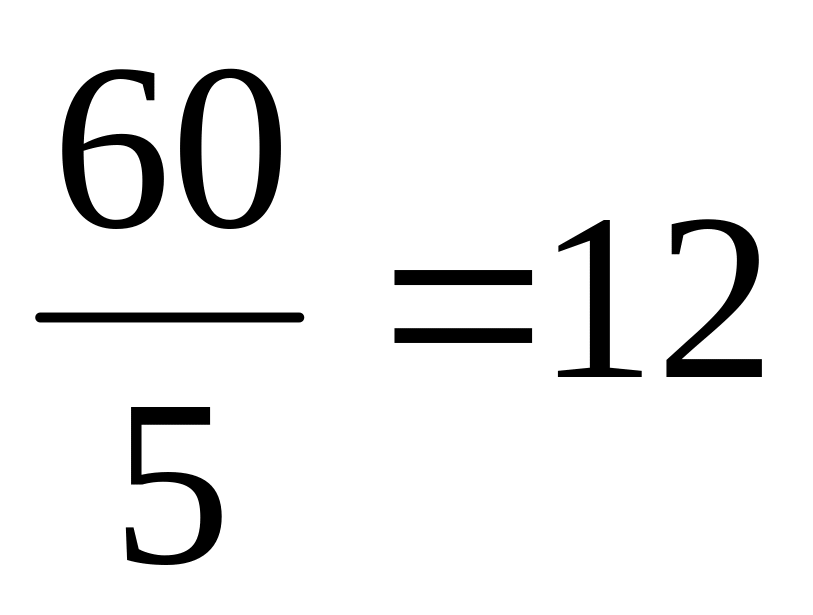 $\frac{60}{5}=12$